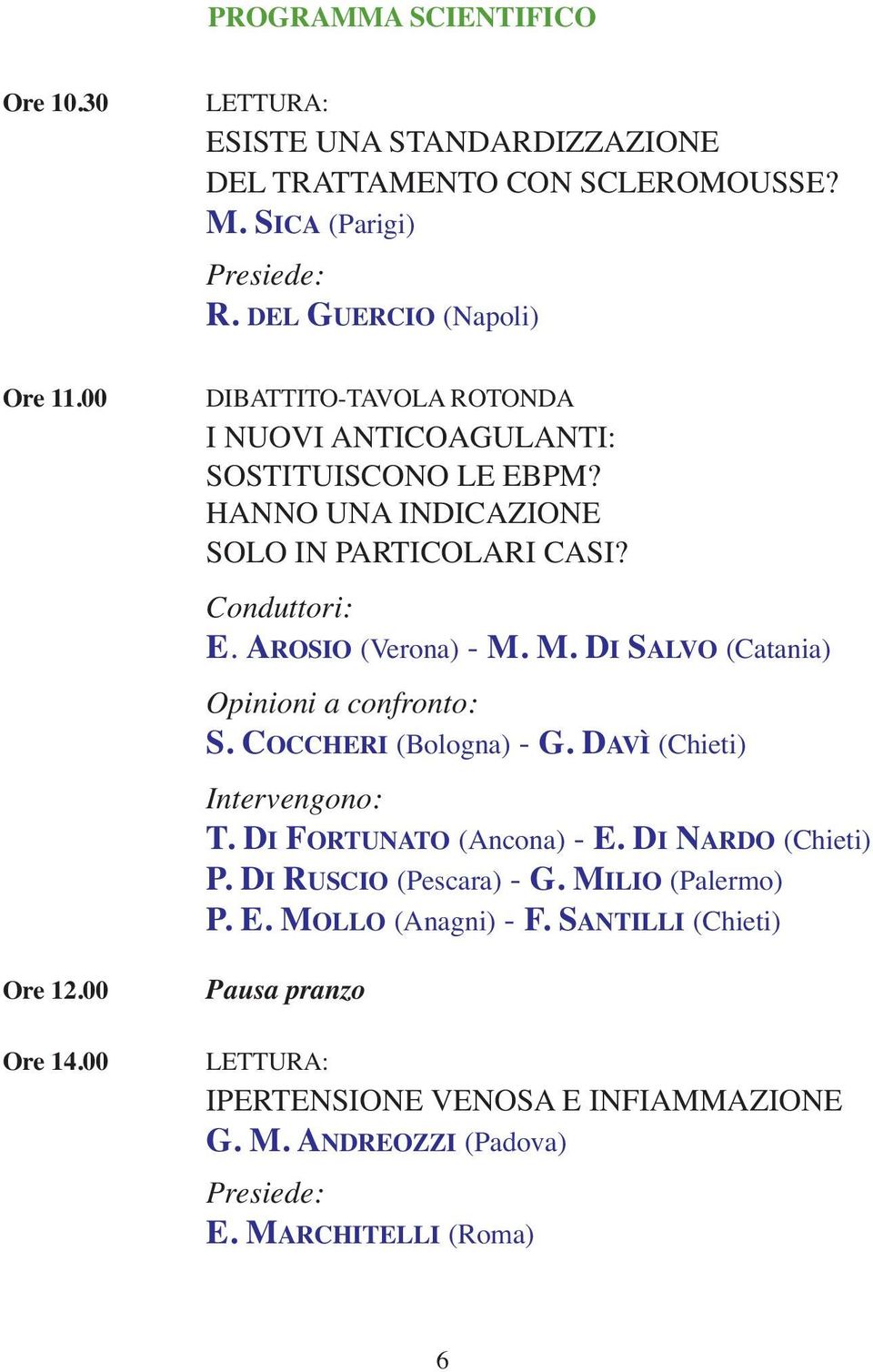 PROGRAMMA SCIENTIFICO

Ore 10.30

LETTURA:
ESISTE UNA STANDARDIZZAZIONE DEL TRATTAMENTO CON SCLEROMOUSSE?
M. SICA (Parigi)

Presiede:
R. DEL GUERCIO (Napoli)

Ore 11.00

DIBATTITO-TAVOLA ROTONDA
I NUOVI ANTICOAGULANTI: SOSTITUISCONO LE EBPM? HANNO UNA INDICAZIONE SOLO IN PARTICOLARI CASI?

Conduttori:
E. AROSIO (Verona) - M. M. DI SALVO (Catania)

Opinioni a confronto:
S. COCCHERI (Bologna) - G. DAVÌ (Chieti)

Intervengono:
T. DI FORTUNATO (Ancona) - E. DI NARDO (Chieti)
P. DI RUSCIO (Pescara) - G. MILIO (Palermo)
P. E. MOLLO (Anagni) - F. SANTILLI (Chieti)

Ore 12.00

Pausa pranzo

Ore 14.00

LETTURA:
IPERTENSIONE VENOSA E INFIAMMAZIONE
G. M. ANDREOZZI (Padova)

Presiede:
E. MARCHITELLI (Roma)

6